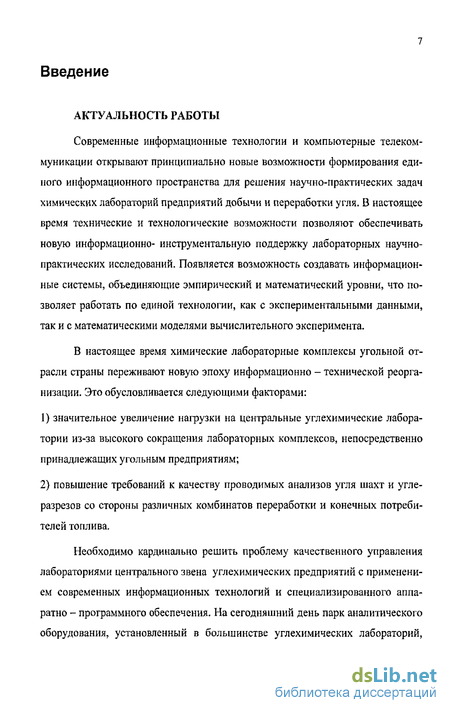 7

Введение

АКТУАЛЬНОСТЬ РАБОТЫ

Современные информационные технологии и компьютерные телекоммуникации открывают принципиально новые возможности формирования единого информационного пространства для решения научно-практических задач химических лабораторий предприятий добычи и переработки угля. В настоящее время технические и технологические возможности позволяют обеспечивать новую информационно- инструментальную поддержку лабораторных научно-практических исследований. Появляется возможность создавать информационные системы, объединяющие эмпирический и математический уровни, что позволяет работать по единой технологии, как с экспериментальными данными, так и с математическими моделями вычислительного эксперимента.

В настоящее время химические лабораторные комплексы угольной отрасли страны переживают новую эпоху информационно – технической реорганизации. Это обусловливается следующими факторами:

1) значительное увеличение нагрузки на центральные углехимические лаборатории из-за высокого сокращения лабораторных комплексов, непосредственно принадлежащих угольным предприятиям;

2) повышение требований к качеству проводимых анализов угля шахт и углеразрезов со стороны различных комбинатов переработки и конечных потребителей топлива.

Необходимо кардинально решить проблему качественного управления лабораториями центрального звена углехимических предприятий с применением современных информационных технологий и специализированного аппаратно – программного обеспечения. На сегодняшний день парк аналитического оборудования, установленный в большинстве углехимических лабораторий,

dsLib.net
библиотека диссертаций